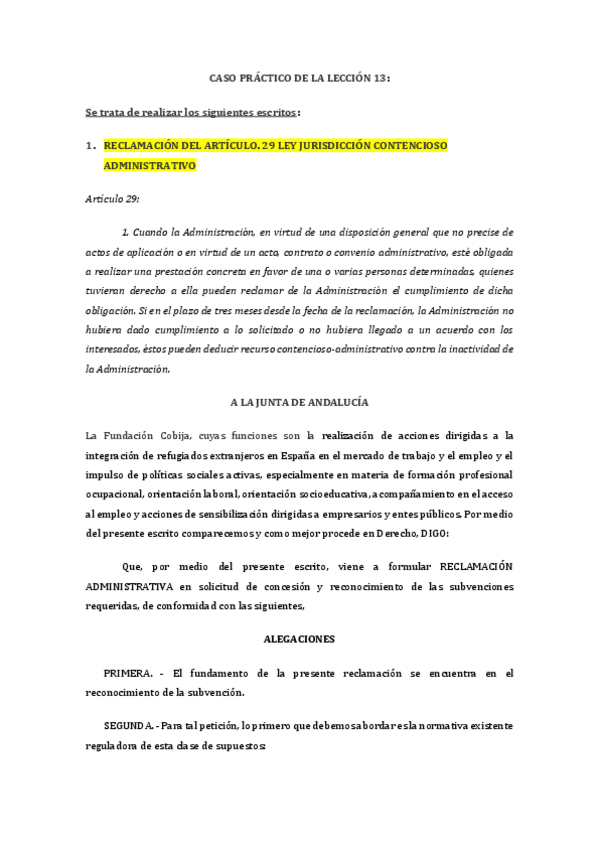 CASO PRÁCTICO DE LA LECCIÓN 13:

Se trata de realizar los siguientes escritos:

1. RECLAMACIÓN DEL ARTÍCULO. 29 LEY JURISDICCIÓN CONTENCIOSO ADMINISTRATIVO

Artículo 29:

1. Cuando la Administración, en virtud de una disposición general que no precise de actos de aplicación o en virtud de un acto, contrato o convenio administrativo, esté obligada a realizar una prestación concreta en favor de una o varias personas determinadas, quienes tuvieran derecho a ella pueden reclamar de la Administración el cumplimiento de dicha obligación. Si en el plazo de tres meses desde la fecha de la reclamación, la Administración no hubiera dado cumplimiento a lo solicitado o no hubiera llegado a un acuerdo con los interesados, éstos pueden deducir recurso contencioso-administrativo contra la inactividad de la Administración.

A LA JUNTA DE ANDALUCÍA

La Fundación Cobija, cuyas funciones son la realización de acciones dirigidas a la integración de refugiados extranjeros en España en el mercado de trabajo y el empleo y el impulso de políticas sociales activas, especialmente en materia de formación profesional ocupacional, orientación laboral, orientación socioeducativa, acompañamiento en el acceso al empleo y acciones de sensibilización dirigidas a empresarios y entes públicos. Por medio del presente escrito comparecemos y como mejor procede en Derecho, DIGO:

Que, por medio del presente escrito, viene a formular RECLAMACIÓN ADMINISTRATIVA en solicitud de concesión y reconocimiento de las subvenciones requeridas, de conformidad con las siguientes,

ALEGACIONES

PRIMERA. - El fundamento de la presente reclamación se encuentra en el reconocimiento de la subvención.

SEGUNDA. - Para tal petición, lo primero que debemos abordar es la normativa existente reguladora de esta clase de supuestos: